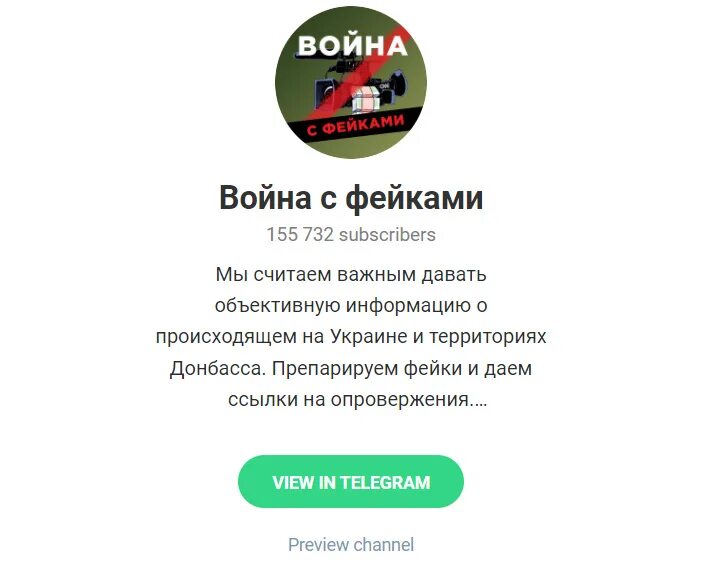 ВОЙНА
С ФЕЙКАМИ

Война с фейками

155 732 subscribers

Мы считаем важным давать объективную информацию о происходящем на Украине и территориях Донбасса. Препарируем фейки и даем ссылки на опровержения....

VIEW IN TELEGRAM

Preview channel